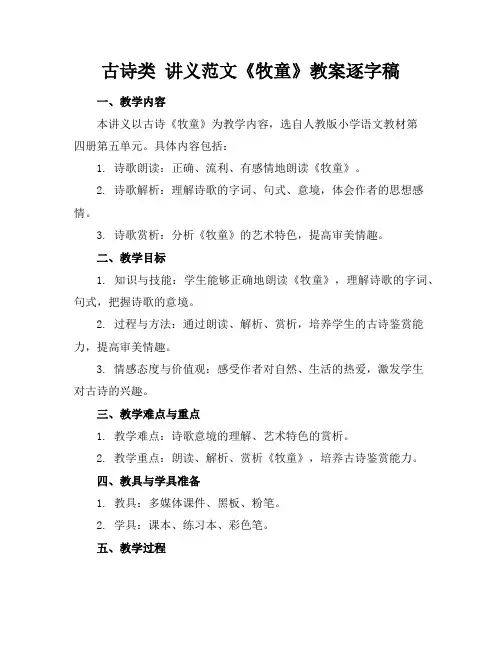 古诗类 讲义范文《牧童》教案逐字稿

一、教学内容

本讲义以古诗《牧童》为教学内容，选自人教版小学语文教材第四册第五单元。具体内容包括：

1. 诗歌朗读：正确、流利、有感情地朗读《牧童》。

2. 诗歌解析：理解诗歌的字词、句式、意境，体会作者的思想感情。

3. 诗歌赏析：分析《牧童》的艺术特色，提高审美情趣。

二、教学目标

1. 知识与技能：学生能够正确地朗读《牧童》，理解诗歌的字词、句式，把握诗歌的意境。

2. 过程与方法：通过朗读、解析、赏析，培养学生的古诗鉴赏能力，提高审美情趣。

3. 情感态度与价值观：感受作者对自然、生活的热爱，激发学生对古诗的兴趣。

三、教学难点与重点

1. 教学难点：诗歌意境的理解、艺术特色的赏析。

2. 教学重点：朗读、解析、赏析《牧童》，培养古诗鉴赏能力。

四、教具与学具准备

1. 教具：多媒体课件、黑板、粉笔。

2. 学具：课本、练习本、彩色笔。

五、教学过程